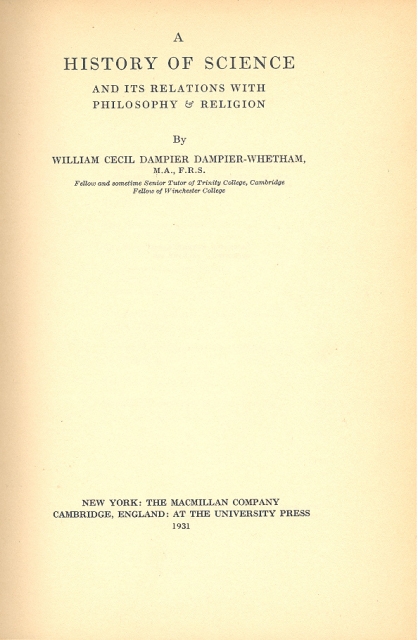 A
HISTORY OF SCIENCE
AND ITS RELATIONS WITH
PHILOSOPHY & RELIGION

By
WILLIAM CECIL DAMPIER DAMPIER-WHETHAM,
M.A., F.R.S.
Fellow and sometime Senior Tutor of Trinity College, Cambridge
Fellow of Winchester College

NEW YORK: THE MACMILLAN COMPANY
CAMBRIDGE, ENGLAND: AT THE UNIVERSITY PRESS
1931